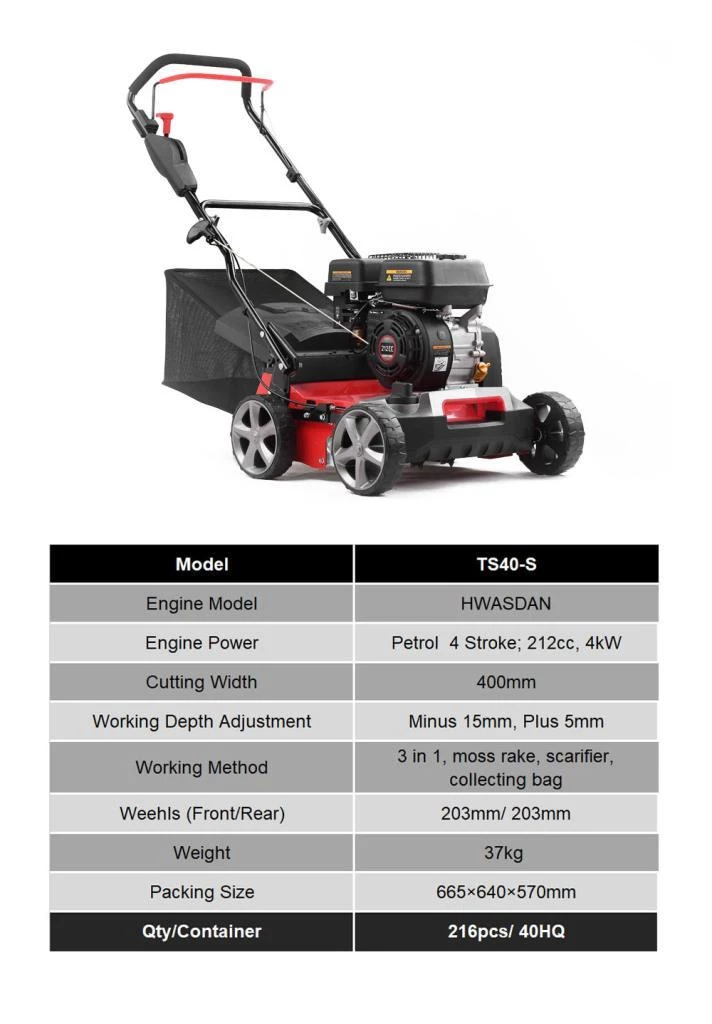 | Model | TS40-S |
|---|---|
| Engine Model | HWASDAN |
| Engine Power | Petrol 4 Stroke; 212cc, 4kW |
| Cutting Width | 400mm |
| Working Depth Adjustment | Minus 15mm, Plus 5mm |
| Working Method | 3 in 1, moss rake, scarifier, collecting bag |
| Weehls (Front/Rear) | 203mm/ 203mm |
| Weight | 37kg |
| Packing Size | 665×640×570mm |
| Qty/Container | 216pcs/ 40HQ |